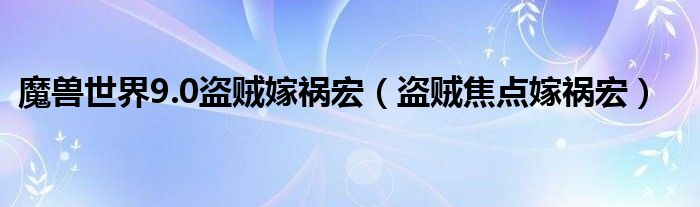 魔兽世界9.0盗贼嫁祸宏（盗贼焦点嫁祸宏）